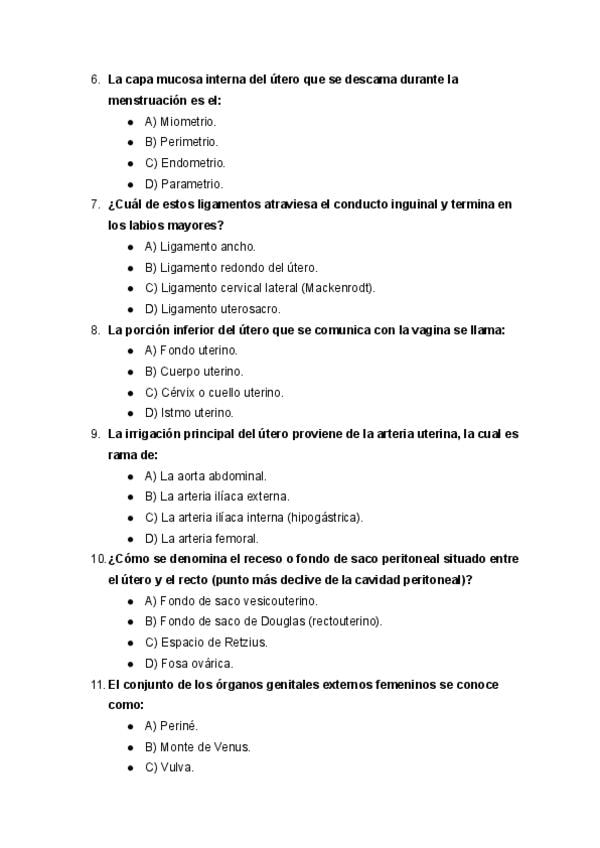 6. La capa mucosa interna del útero que se descama durante la menstruación es el:

• A) Miometrio.
• B) Perimetrio.
• C) Endometrio.
• D) Parametrio.

7. ¿Cuál de estos ligamentos atraviesa el conducto inguinal y termina en los labios mayores?

• A) Ligamento ancho.
• B) Ligamento redondo del útero.
• C) Ligamento cervical lateral (Mackenrodt).
• D) Ligamento uterosacro.

8. La porción inferior del útero que se comunica con la vagina se llama:

• A) Fondo uterino.
• B) Cuerpo uterino.
• C) Cérvix o cuello uterino.
• D) Istmo uterino.

9. La irrigación principal del útero proviene de la arteria uterina, la cual es rama de:

• A) La aorta abdominal.
• B) La arteria ilíaca externa.
• C) La arteria ilíaca interna (hipogástrica).
• D) La arteria femoral.

10. ¿Cómo se denomina el receso o fondo de saco peritoneal situado entre el útero y el recto (punto más declive de la cavidad peritoneal)?

• A) Fondo de saco vesicouterino.
• B) Fondo de saco de Douglas (rectouterino).
• C) Espacio de Retzius.
• D) Fosa ovárica.

11. El conjunto de los órganos genitales externos femeninos se conoce como:

• A) Periné.
• B) Monte de Venus.
• C) Vulva.